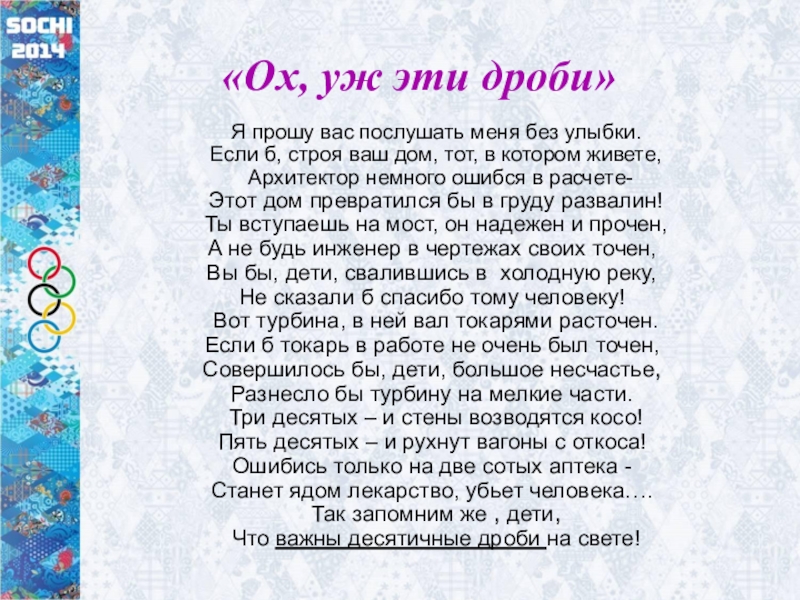 SOCHI
2014

«Ох, уж эти дроби»

Я прошу вас послушать меня без улыбки.
Если б, строя ваш дом, тот, в котором живете,
Архитектор немного ошибся в расчете-
Этот дом превратился бы в груду развалин!
Ты вступаешь на мост, он надежен и прочен,
А не будь инженер в чертежах своих точен,
Вы бы, дети, свалившись в холодную реку,
Не сказали б спасибо тому человеку!
Вот турбина, в ней вал токарями расточен.
Если б токарь в работе не очень был точен,
Совершилось бы, дети, большое несчастье,
Разнесло бы турбину на мелкие части.
Три десятых – и стены возводятся косо!
Пять десятых – и рухнут вагоны с откоса!
Ошибись только на две сотых аптека -
Станет ядом лекарство, убьет человека….
Так запомним же , дети,
Что важны десятичные дроби на свете!